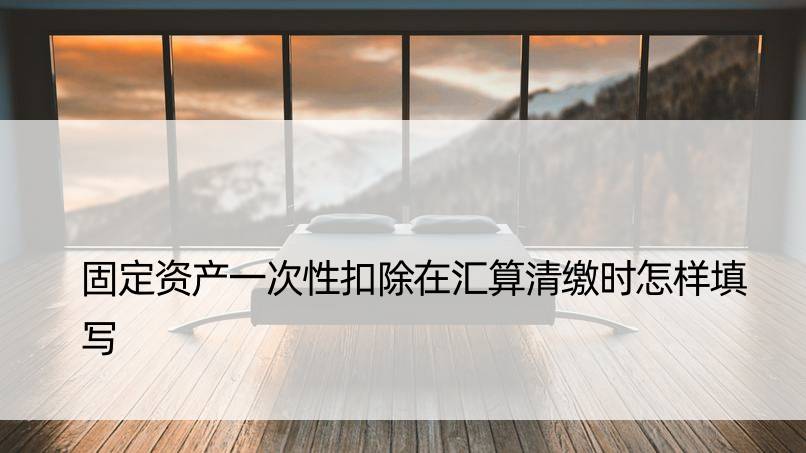 固定资产一次性扣除在汇算清缴时怎样填写